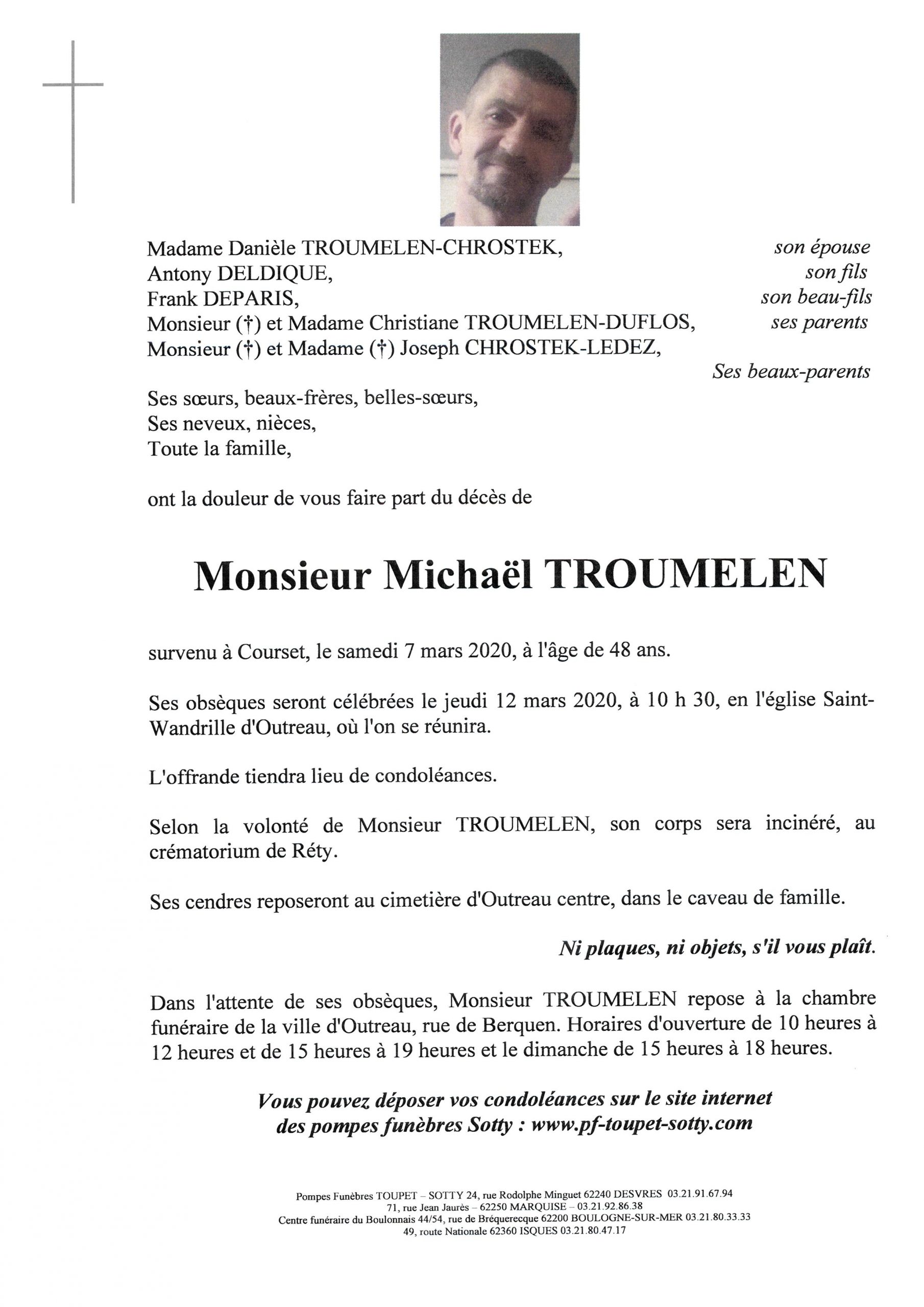 Madame Danièle TROUMELEN-CHROSTEK, son épouse
Antony DELDIQUE, son fils
Frank DEPARIS, son beau-fils
Monsieur (†) et Madame Christiane TROUMELEN-DUFLOS, ses parents
Monsieur (†) et Madame (†) Joseph CHROSTEK-LEDEZ,
Ses beaux-parents

Ses sœurs, beaux-frères, belles-sœurs,
Ses neveux, nièces,
Toute la famille,

ont la douleur de vous faire part du décès de

Monsieur Michaël TROUMELEN

survenu à Courset, le samedi 7 mars 2020, à l'âge de 48 ans.

Ses obsèques seront célébrées le jeudi 12 mars 2020, à 10 h 30, en l'église Saint-Wandrille d'Outreau, où l'on se réunira.

L'offrande tiendra lieu de condoléances.

Selon la volonté de Monsieur TROUMELEN, son corps sera incinéré, au crématorium de Réty.

Ses cendres reposeront au cimetière d'Outreau centre, dans le caveau de famille.

Ni plaques, ni objets, s'il vous plaît.

Dans l'attente de ses obsèques, Monsieur TROUMELEN repose à la chambre funéraire de la ville d'Outreau, rue de Berquen. Horaires d'ouverture de 10 heures à 12 heures et de 15 heures à 19 heures et le dimanche de 15 heures à 18 heures.

Vous pouvez déposer vos condoléances sur le site internet des pompes funèbres Sotty : www.pf-toupet-sotty.com

Pompes Funèbres TOUPET – SOTTY 24, rue Rodolphe Minguet 62240 DESVRES 03.21.91.67.94
71, rue Jean Jaurès – 62250 MARQUISE – 03.21.92.86.38
Centre funéraire du Boulonnais 44/54, rue de Bréquerecque 62200 BOULOGNE-SUR-MER 03.21.80.33.33
49, route Nationale 62360 ISQUES 03.21.80.47.17